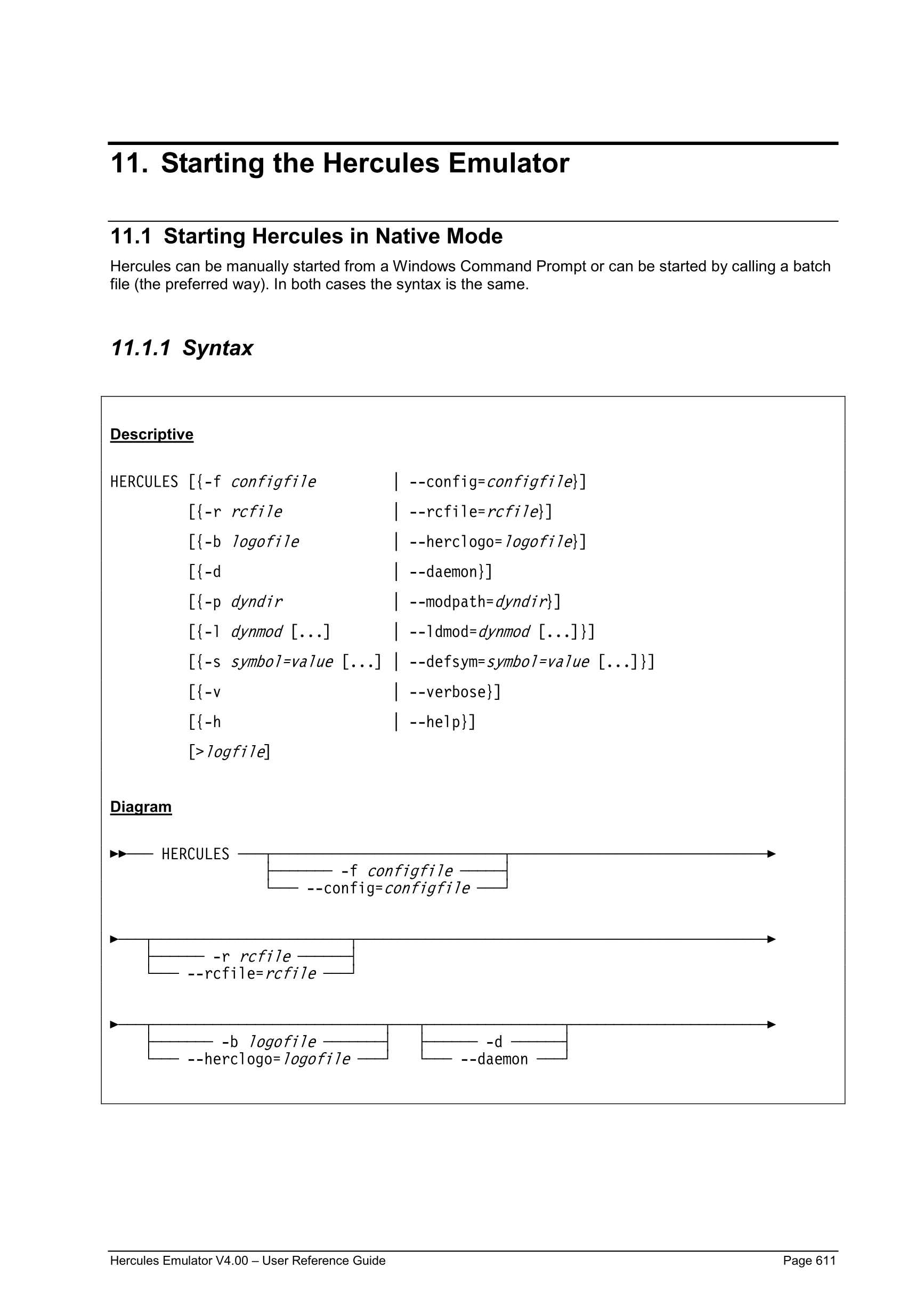 11. Starting the Hercules Emulator

11.1 Starting Hercules in Native Mode

Hercules can be manually started from a Windows Command Prompt or can be started by calling a batch file (the preferred way). In both cases the syntax is the same.

11.1.1 Syntax

Descriptive

HERCULES [{-f configfile | --config=configfile}]
[{-r rcfile | --rcfile=rcfile}]
[{-b logofile | --herclogo=logofile}]
[{-d | --daemon}]
[{-p dyndir | --modpath=dyndir}]
[{-l dynmod [...] | --ldmod=dynmod [...]}]
[{-s symbol=value [...] | --defsym=symbol=value [...]}]
[{-v | --verbose}]
[{-h | --help}]
[>logfile]

Diagram

HERCULES
-f configfile
--config=configfile

-r rcfile
--rcfile=rcfile

-b logofile
--herclogo=logofile
-d
--daemon

Hercules Emulator V4.00 – User Reference Guide Page 611